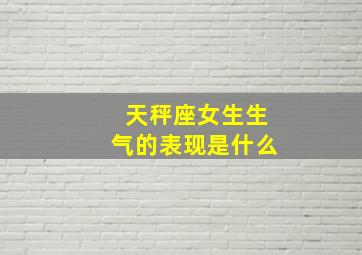 天秤座女生生气的表现是什么